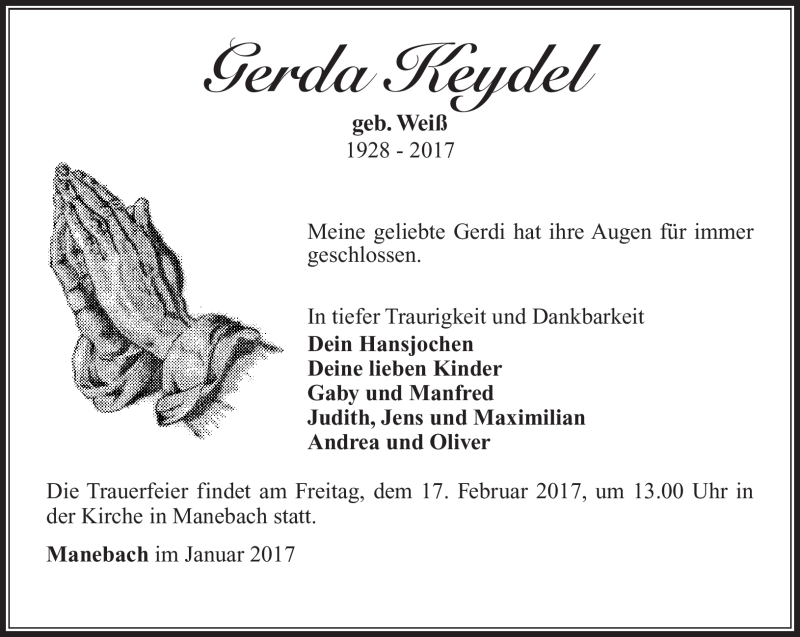 Gerda Keydel
geb. Weiß
1928 - 2017

Meine geliebte Gerdi hat ihre Augen für immer geschlossen.

In tiefer Traurigkeit und Dankbarkeit
Dein Hansjochen
Deine lieben Kinder
Gaby und Manfred
Judith, Jens und Maximilian
Andrea und Oliver

Die Trauerfeier findet am Freitag, dem 17. Februar 2017, um 13.00 Uhr in der Kirche in Manebach statt.

Manebach im Januar 2017